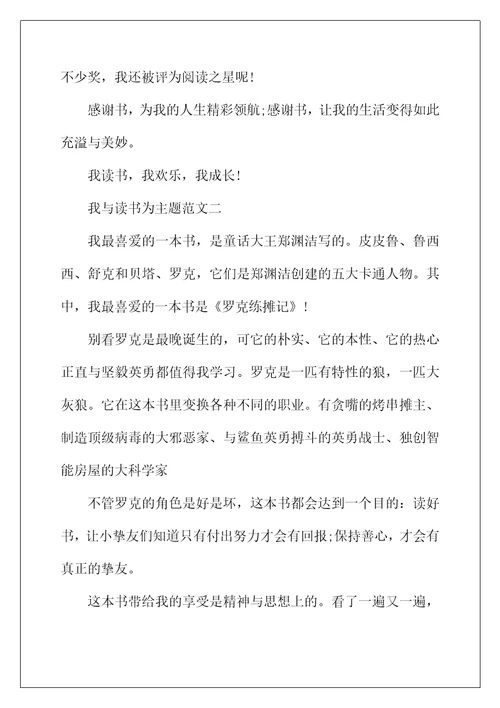 不少奖，我还被评为阅读之星呢！

感谢书，为我的人生精彩领航;感谢书，让我的生活变得如此充溢与美妙。

我读书，我欢乐，我成长！

我与读书为主题范文二

我最喜爱的一本书，是童话大王郑渊洁写的。皮皮鲁、鲁西西、舒克和贝塔、罗克，它们是郑渊洁创建的五大卡通人物。其中，我最喜爱的一本书是《罗克练摊记》！

别看罗克是最晚诞生的，可它的朴实、它的本性、它的热心正直与坚毅英勇都值得我学习。罗克是一匹有特性的狼，一匹大灰狼。它在这本书里变换各种不同的职业。有贪嘴的烤串摊主、制造顶级病毒的大邪恶家、与鲨鱼英勇搏斗的英勇战士、独创智能房屋的大科学家

不管罗克的角色是好是坏，这本书都会达到一个目的：读好书，让小挚友们知道只有付出努力才会有回报;保持善心，才会有真正的挚友。

这本书带给我的享受是精神与思想上的。看了一遍又一遍，